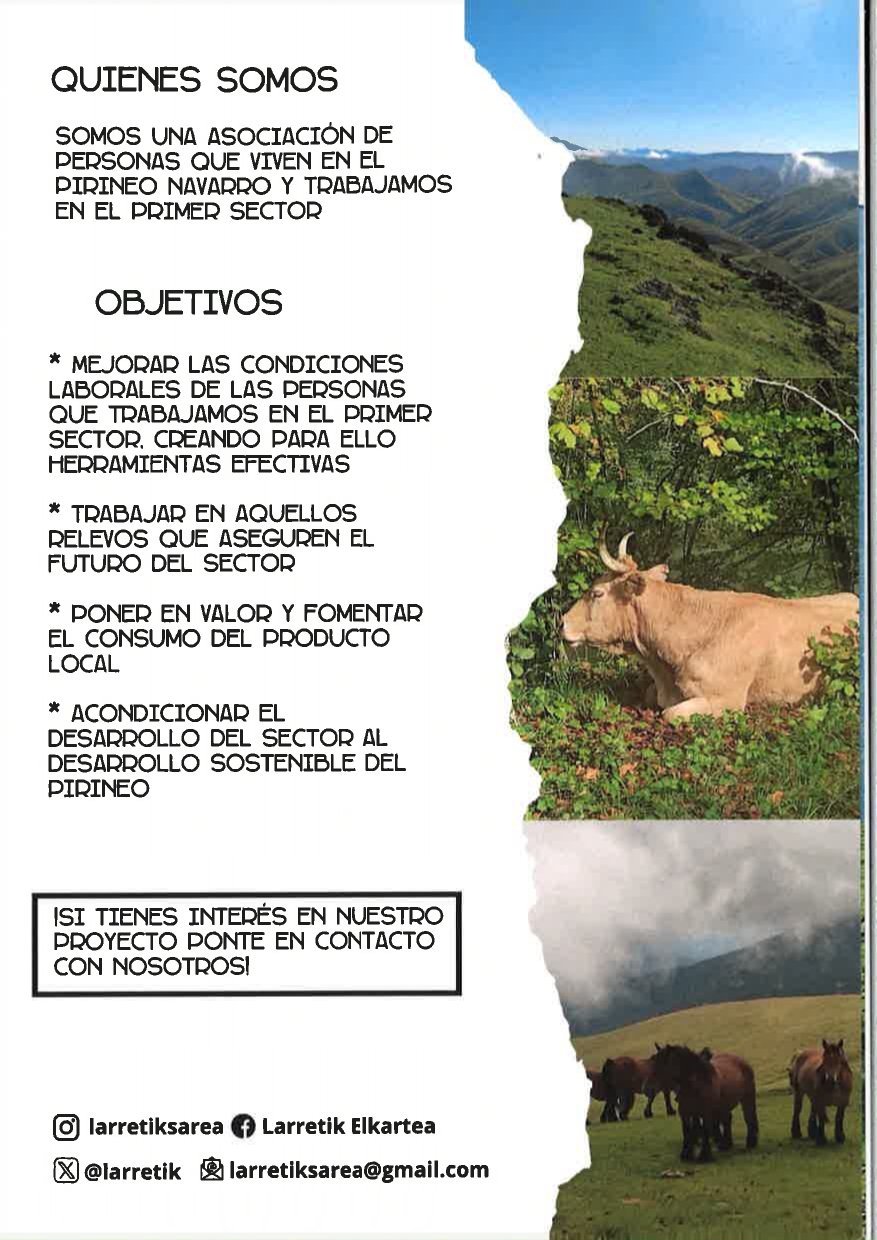 QUIENES SOMOS

SOMOS UNA ASOCIACIÓN DE PERSONAS QUE VIVEN EN EL PIRINEO NAVARRO Y TRABAJAMOS EN EL PRIMER SECTOR

OBJETIVOS

* MEJORAR LAS CONDICIONES LABORALES DE LAS PERSONAS QUE TRABAJAMOS EN EL PRIMER SECTOR, CREANDO PARA ELLO HERRAMIENTAS EFECTIVAS

* TRABAJAR EN AQUELLOS RELEVOS QUE ASEGUREN EL FUTURO DEL SECTOR

* PONER EN VALOR Y FOMENTAR EL CONSUMO DEL PRODUCTO LOCAL

* ACONDICIONAR EL DESARROLLO DEL SECTOR AL DESARROLLO SOSTENIBLE DEL PIRINEO

¡SI TIENES INTERÉS EN NUESTRO PROYECTO PONTE EN CONTACTO CON NOSOTROS!

larretiksarea Larretik Elkartea

@larretik larretiksarea@gmail.com